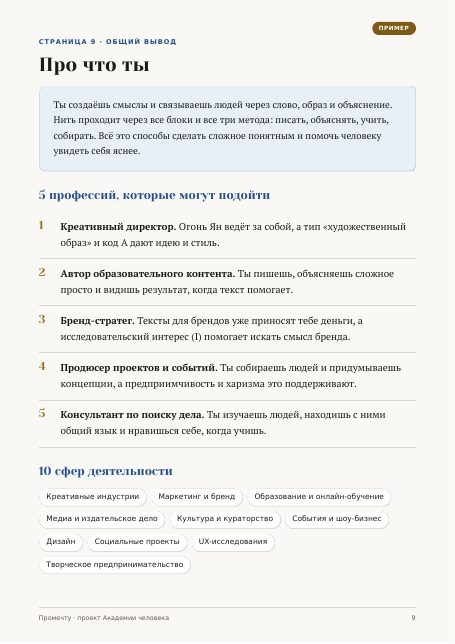 ПРИМЕР

СТРАНИЦА 9 · ОБЩИЙ ВЫВОД

Про что ты

Ты создаёшь смыслы и связываешь людей через слово, образ и объяснение. Нить проходит через все блоки и все три метода: писать, объяснять, учить, собирать. Всё это способы сделать сложное понятным и помочь человеку увидеть себя яснее.

5 профессий, которые могут подойти

1 Креативный директор. Огонь Ян ведёт за собой, а тип «художественный образ» и код A дают идею и стиль.

2 Автор образовательного контента. Ты пишешь, объясняешь сложное просто и видишь результат, когда текст помогает.

3 Бренд-стратег. Тексты для брендов уже приносят тебе деньги, а исследовательский интерес (I) помогает искать смысл бренда.

4 Продюсер проектов и событий. Ты собираешь людей и придумываешь концепции, а предприимчивость и харизма это поддерживают.

5 Консультант по поиску дела. Ты изучаешь людей, находишь с ними общий язык и нравишься себе, когда учишь.

10 сфер деятельности

Креативные индустрии
Маркетинг и бренд
Образование и онлайн-обучение
Медиа и издательское дело
Культура и кураторство
События и шоу-бизнес
Дизайн
Социальные проекты
UX-исследования
Творческое предпринимательство

Промечту · проект Академии человека
9